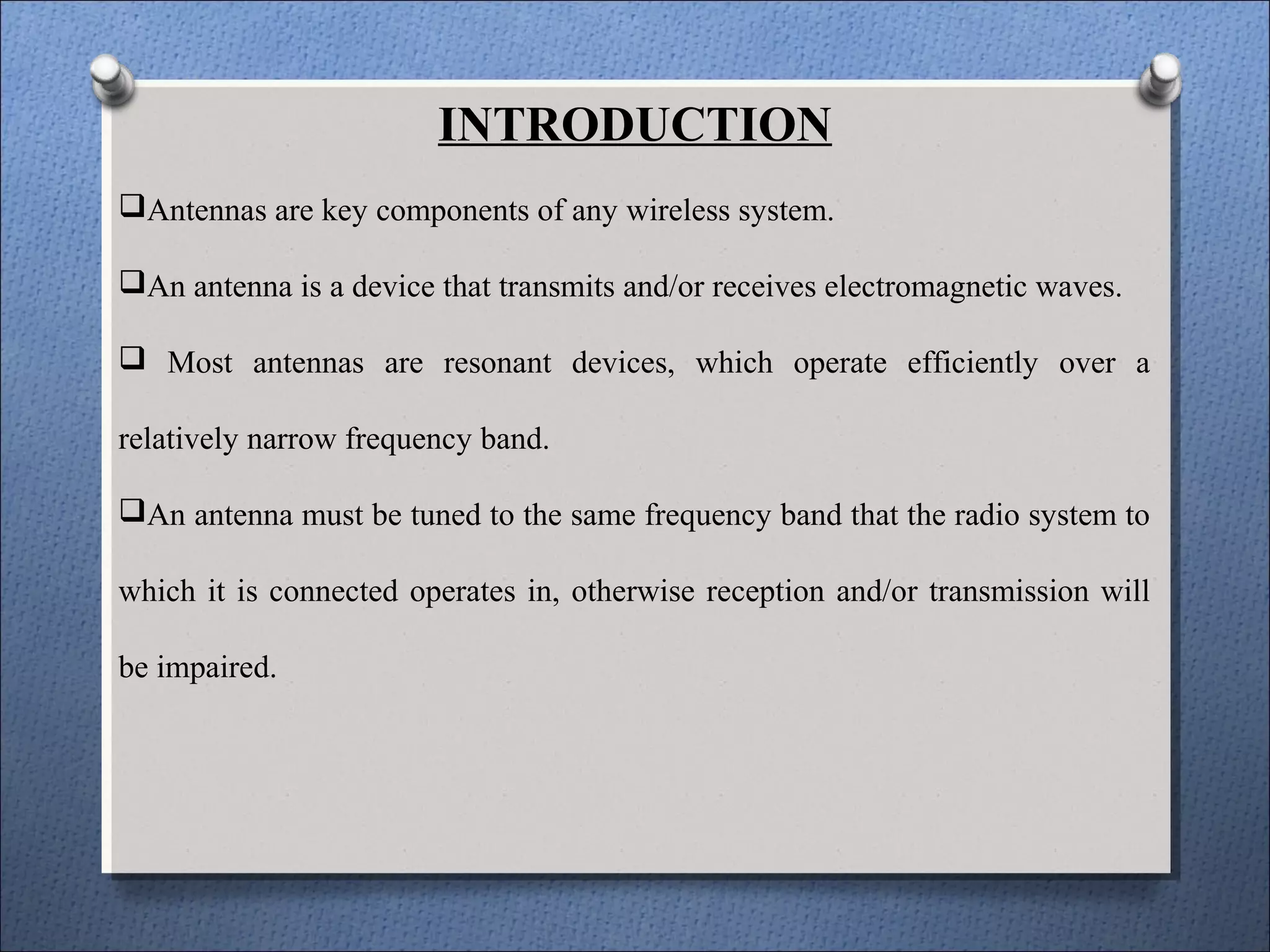 INTRODUCTION

❑Antennas are key components of any wireless system.

❑An antenna is a device that transmits and/or receives electromagnetic waves.

❑ Most antennas are resonant devices, which operate efficiently over a relatively narrow frequency band.

❑An antenna must be tuned to the same frequency band that the radio system to which it is connected operates in, otherwise reception and/or transmission will be impaired.